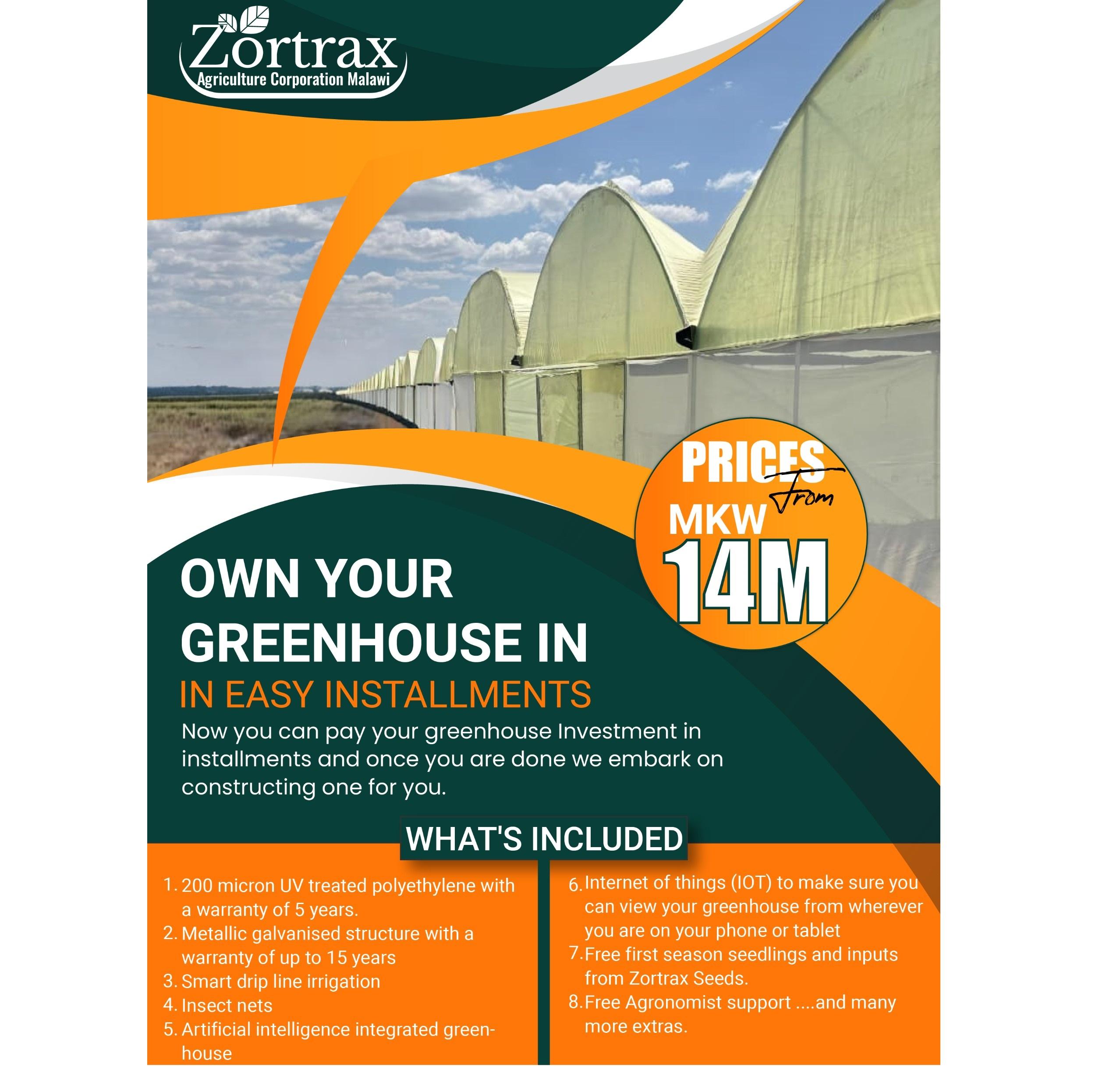 Zortrax
Agriculture Corporation Malawi

PRICES
From
MKW
14M

OWN YOUR GREENHOUSE IN

IN EASY INSTALLMENTS

Now you can pay your greenhouse Investment in installments and once you are done we embark on constructing one for you.

WHAT'S INCLUDED

1. 200 micron UV treated polyethylene with a warranty of 5 years.
2. Metallic galvanised structure with a warranty of up to 15 years
3. Smart drip line irrigation
4. Insect nets
5. Artificial intelligence integrated greenhouse

6. Internet of things (IOT) to make sure you can view your greenhouse from wherever you are on your phone or tablet
7. Free first season seedlings and inputs from Zortrax Seeds.
8. Free Agronomist support ....and many more extras.